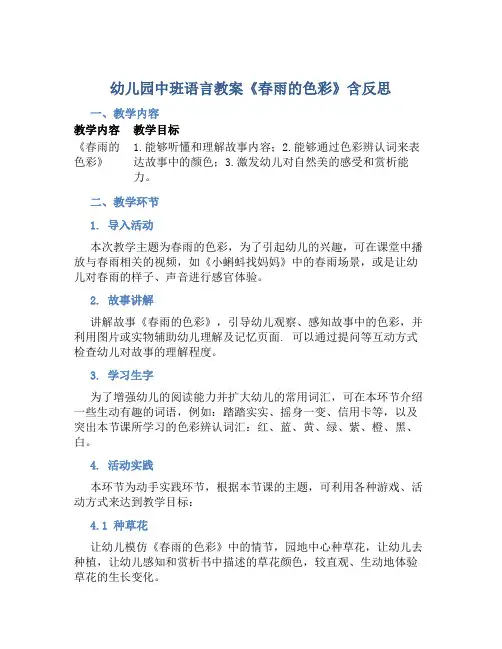 幼儿园中班语言教案《春雨的色彩》含反思

一、教学内容

| 教学内容 | 教学目标 |
|---|---|
| 《春雨的色彩》 | 1.能够听懂和理解故事内容；2.能够通过色彩辨认词来表达故事中的颜色；3.激发幼儿对自然美的感受和赏析能力。 |

二、教学环节

1. 导入活动

本次教学主题为春雨的色彩，为了引起幼儿的兴趣，可在课堂中播放与春雨相关的视频，如《小蝌蚪找妈妈》中的春雨场景，或是让幼儿对春雨的样子、声音进行感官体验。

2. 故事讲解

讲解故事《春雨的色彩》，引导幼儿观察、感知故事中的色彩，并利用图片或实物辅助幼儿理解及记忆页面. 可以通过提问等互动方式检查幼儿对故事的理解程度。

3. 学习生字

为了增强幼儿的阅读能力并扩大幼儿的常用词汇，可在本环节介绍一些生动有趣的词语，例如：踏踏实实、摇身一变、信用卡等，以及突出本节课所学习的色彩辨认词汇：红、蓝、黄、绿、紫、橙、黑、白。

4. 活动实践

本环节为动手实践环节，根据本节课的主题，可利用各种游戏、活动方式来达到教学目标：

4.1 种草花

让幼儿模仿《春雨的色彩》中的情节，园地中心种草花，让幼儿去种植，让幼儿感知和赏析书中描述的草花颜色，较直观、生动地体验草花的生长变化。